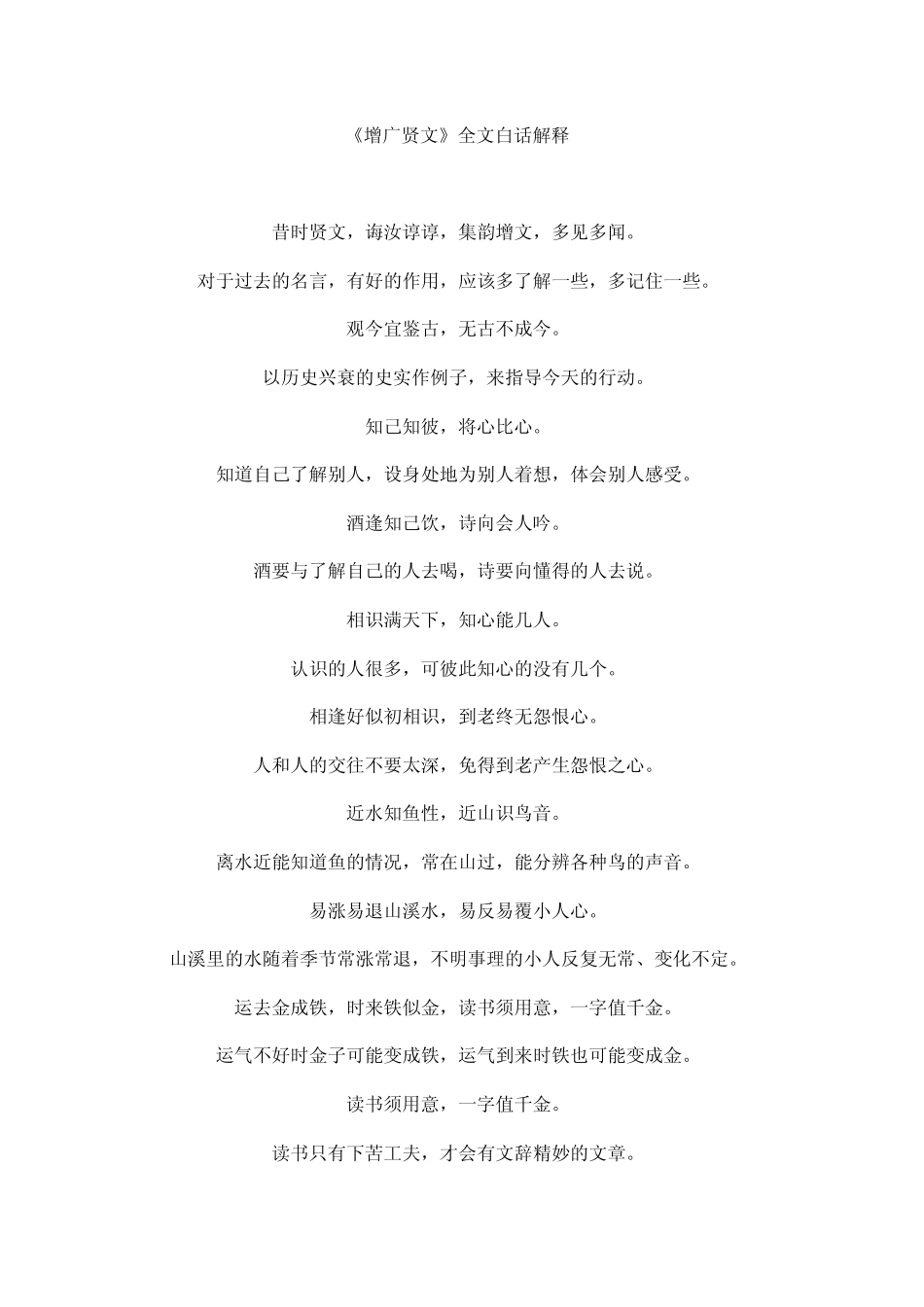 《增广贤文》全文白话解释

昔时贤文，诲汝谆谆，集韵增文，多见多闻。

对于过去的名言，有好的作用，应该多了解一些，多记住一些。

观今宜鉴古，无古不成今。

以历史兴衰的史实作例子，来指导今天的行动。

知己知彼，将心比心。

知道自己了解别人，设身处地为别人着想，体会别人感受。

酒逢知己饮，诗向会人吟。

酒要与了解自己的人去喝，诗要向懂得的人去说。

相识满天下，知心能几人。

认识的人很多，可彼此知心的没有几个。

相逢好似初相识，到老终无怨恨心。

人和人的交往不要太深，免得到老产生怨恨之心。

近水知鱼性，近山识鸟音。

离水近能知道鱼的情况，常在山过，能分辨各种鸟的声音。

易涨易退山溪水，易反易覆小人心。

山溪里的水随着季节常涨常退，不明事理的小人反复无常、变化不定。

运去金成铁，时来铁似金，读书须用意，一字值千金。

运气不好时金子可能变成铁，运气到来时铁也可能变成金。

读书须用意，一字值千金。

读书只有下苦工夫，才会有文辞精妙的文章。